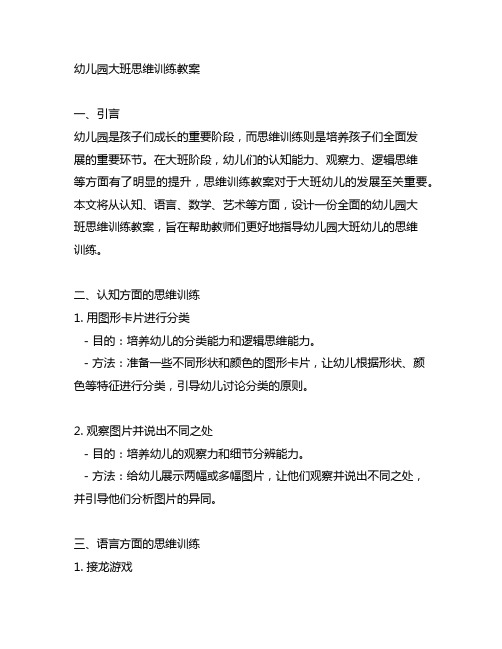 幼儿园大班思维训练教案

一、引言

幼儿园是孩子们成长的重要阶段，而思维训练则是培养孩子们全面发展的重要环节。在大班阶段，幼儿们的认知能力、观察力、逻辑思维等方面有了明显的提升，思维训练教案对于大班幼儿的发展至关重要。本文将从认知、语言、数学、艺术等方面，设计一份全面的幼儿园大班思维训练教案，旨在帮助教师们更好地指导幼儿园大班幼儿的思维训练。

二、认知方面的思维训练

1. 用图形卡片进行分类

- 目的：培养幼儿的分类能力和逻辑思维能力。

- 方法：准备一些不同形状和颜色的图形卡片，让幼儿根据形状、颜色等特征进行分类，引导幼儿讨论分类的原则。

2. 观察图片并说出不同之处

- 目的：培养幼儿的观察力和细节分辨能力。

- 方法：给幼儿展示两幅或多幅图片，让他们观察并说出不同之处，并引导他们分析图片的异同。

三、语言方面的思维训练

1. 接龙游戏